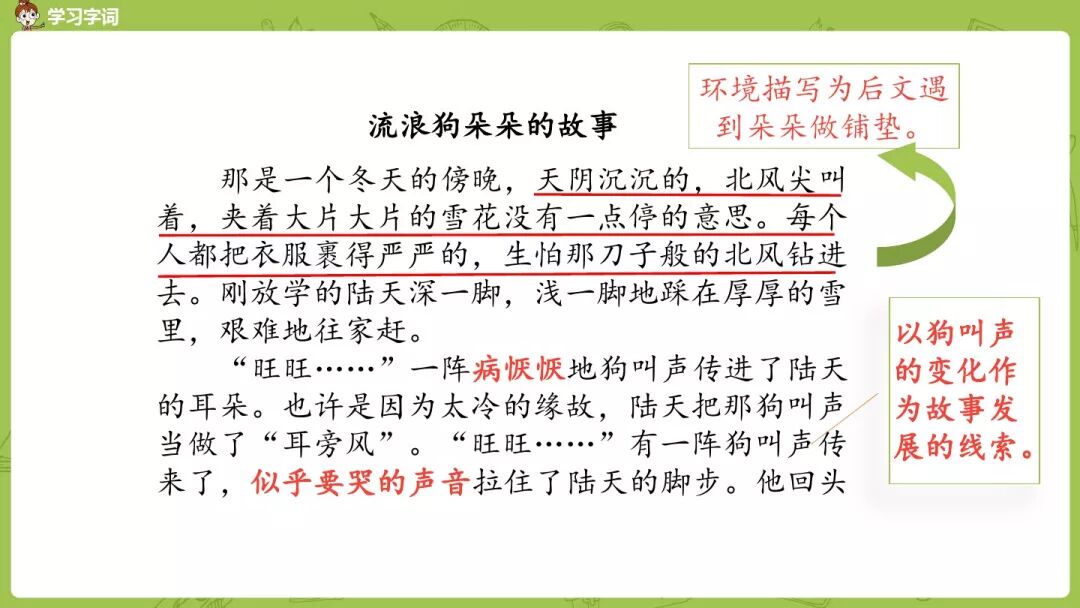 学习字词

流浪狗朵朵的故事

那是一个冬天的傍晚，天阴沉沉的，北风尖叫着，夹着大片大片的雪花没有一点停的意思。每个人都把衣服裹得严严的，生怕那刀子般的北风钻进去。刚放学的陆天深一脚，浅一脚地踩在厚厚的雪里，艰难地往家赶。

“旺旺……”一阵病恹恹地狗叫声传进了陆天的耳朵。也许是因为太冷的缘故，陆天把那狗叫声当做了“耳旁风”。“旺旺……”有一阵狗叫声传来了，似乎要哭的声音拉住了陆天的脚步。他回头

环境描写为后文遇到朵朵做铺垫。

以狗叫声的变化作为故事发展的线索。